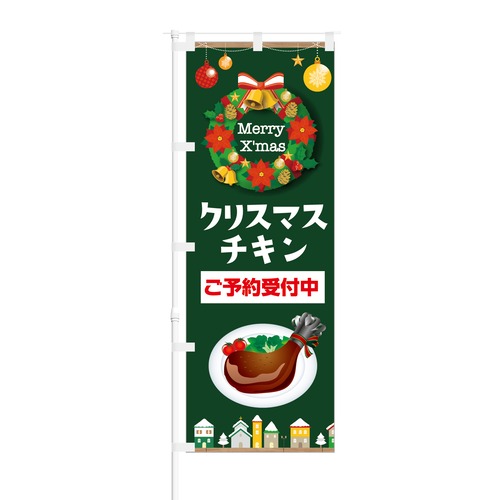 Merry X'mas

クリスマス
チキン

ご予約受付中